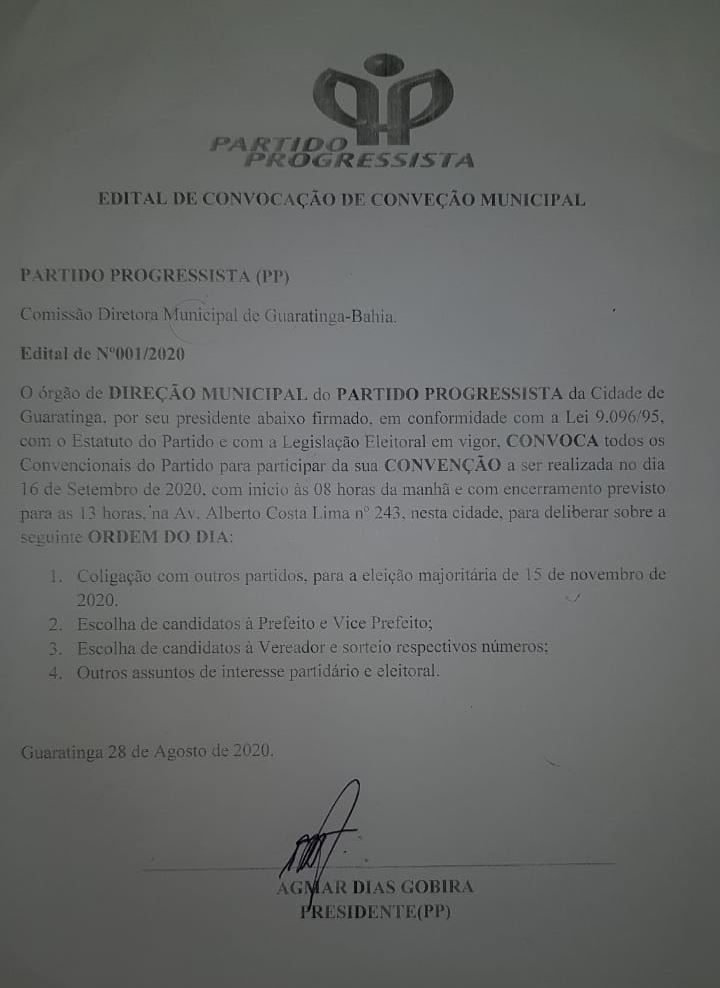 PARTIDO PROGRESSISTA

EDITAL DE CONVOCAÇÃO DE CONVEÇÃO MUNICIPAL

PARTIDO PROGRESSISTA (PP)

Comissão Diretora Municipal de Guaratinga-Bahia.

Edital de Nº001/2020

O órgão de DIREÇÃO MUNICIPAL do PARTIDO PROGRESSISTA da Cidade de Guaratinga, por seu presidente abaixo firmado, em conformidade com a Lei 9.096/95, com o Estatuto do Partido e com a Legislação Eleitoral em vigor, CONVOCA todos os Convencionais do Partido para participar da sua CONVENÇÃO a ser realizada no dia 16 de Setembro de 2020, com inicio às 08 horas da manhã e com encerramento previsto para as 13 horas, na Av. Alberto Costa Lima nº 243, nesta cidade, para deliberar sobre a seguinte ORDEM DO DIA:

1. Coligação com outros partidos, para a eleição majoritária de 15 de novembro de 2020.
2. Escolha de candidatos à Prefeito e Vice Prefeito;
3. Escolha de candidatos à Vereador e sorteio respectivos números;
4. Outros assuntos de interesse partidário e eleitoral.

Guaratinga 28 de Agosto de 2020.

AGMAR DIAS GOBIRA
PRESIDENTE(PP)